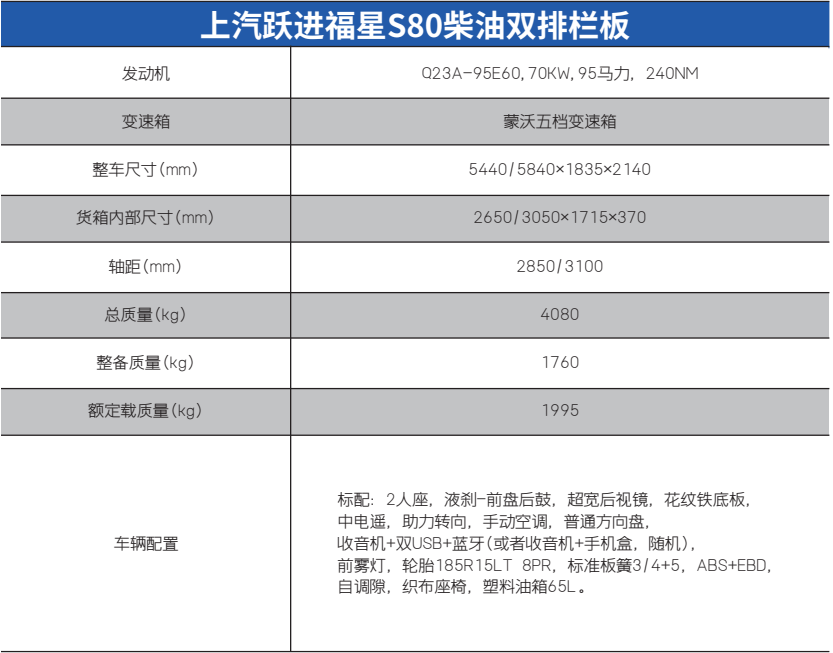 上汽跃进福星S80柴油双排栏板

| 发动机 | Q23A-95E60，70KW，95马力，240NM |
|---|---|
| 变速箱 | 蒙沃五档变速箱 |
| 整车尺寸(mm) | 5440/5840×1835×2140 |
| 货箱内部尺寸(mm) | 2650/3050×1715×370 |
| 轴距(mm) | 2850/3100 |
| 总质量(kg) | 4080 |
| 整备质量(kg) | 1760 |
| 额定载质量(kg) | 1995 |
| 车辆配置 | 标配：2人座，液刹-前盘后鼓，超宽后视镜，花纹铁底板，中电遥，助力转向，手动空调，普通方向盘，收音机+双USB+蓝牙(或者收音机+手机盒，随机)，前雾灯，轮胎185R15LT 8PR，标准板簧3/4+5，ABS+EBD，自调隙，织布座椅，塑料油箱65L。 |